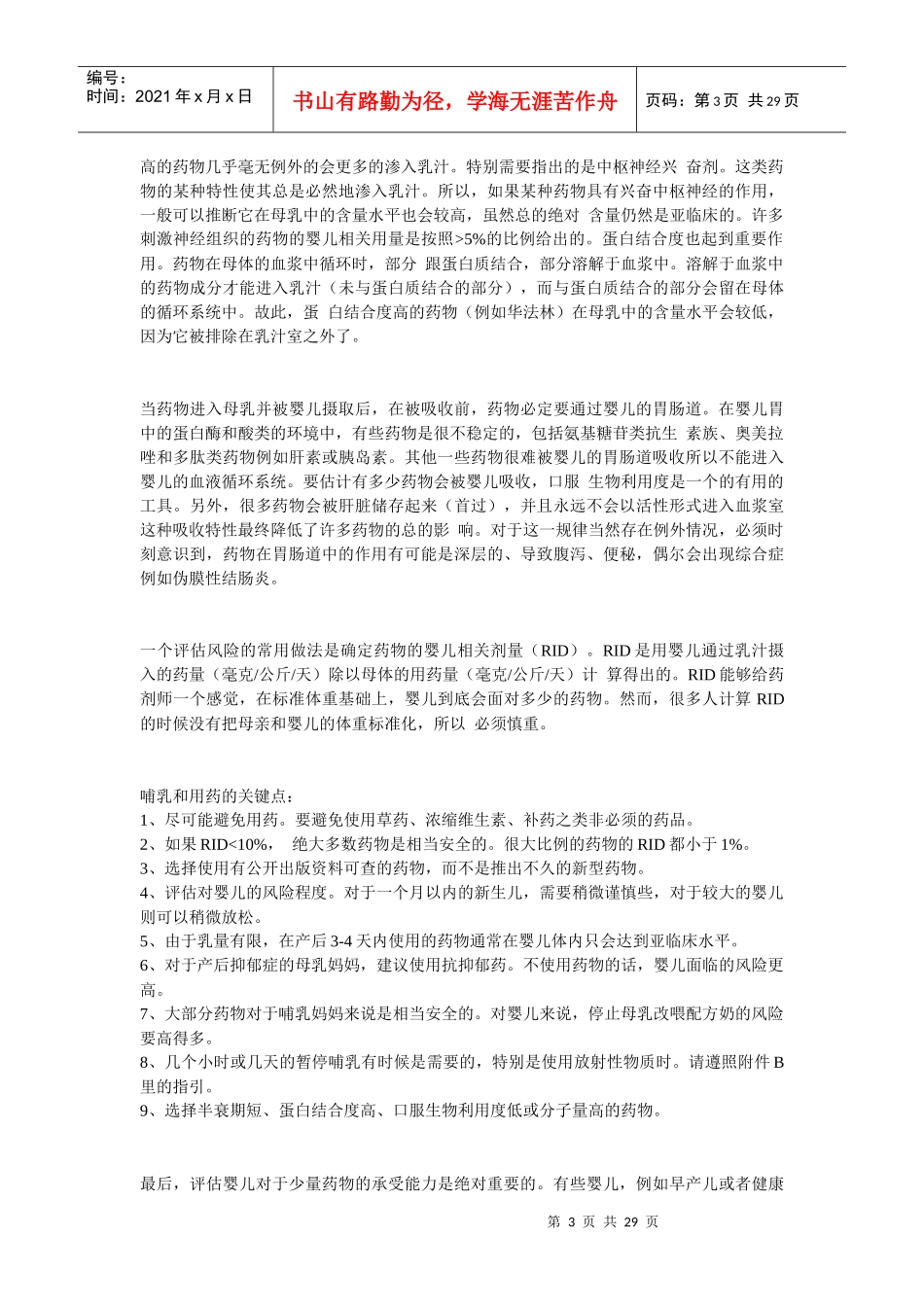 编号：
时间：2021 年 x 月 x 日

书山有路勤为径，学海无涯苦作舟

页码：第 3 页 共 29 页

高的药物几乎毫无例外的会更多的渗入乳汁。特别需要指出的是中枢神经兴 奋剂。这类药物的某种特性使其总是必然地渗入乳汁。所以，如果某种药物具有兴奋中枢神经的作用，一般可以推断它在母乳中的含量水平也会较高，虽然总的绝对 含量仍然是亚临床的。许多刺激神经组织的药物的婴儿相关用量是按照>5%的比例给出的。蛋白结合度也起到重要作用。药物在母体的血浆中循环时，部分 跟蛋白质结合，部分溶解于血浆中。溶解于血浆中的药物成分才能进入乳汁（未与蛋白质结合的部分），而与蛋白质结合的部分会留在母体的循环系统中。故此，蛋 白结合度高的药物（例如华法林）在母乳中的含量水平会较低，因为它被排除在乳汁室之外了。

当药物进入母乳并被婴儿摄取后，在被吸收前，药物必定要通过婴儿的胃肠道。在婴儿胃中的蛋白酶和酸类的环境中，有些药物是很不稳定的，包括氨基糖苷类抗生 素族、奥美拉唑和多肽类药物例如肝素或胰岛素。其他一些药物很难被婴儿的胃肠道吸收所以不能进入婴儿的血液循环系统。要估计有多少药物会被婴儿吸收，口服 生物利用度是一个的有用的工具。另外，很多药物会被肝脏储存起来（首过），并且永远不会以活性形式进入血浆室这种吸收特性最终降低了许多药物的总的影 响。对于这一规律当然存在例外情况，必须时刻意识到，药物在胃肠道中的作用有可能是深层的、导致腹泻、便秘，偶尔会出现综合症例如伪膜性结肠炎。

一个评估风险的常用做法是确定药物的婴儿相关剂量（RID）。RID 是用婴儿通过乳汁摄入的药量（毫克/公斤/天）除以母体的用药量（毫克/公斤/天）计 算得出的。RID 能够给药剂师一个感觉，在标准体重基础上，婴儿到底会面对多少的药物。然而，很多人计算 RID 的时候没有把母亲和婴儿的体重标准化，所以 必须慎重。

哺乳和用药的关键点：
1、尽可能避免用药。要避免使用草药、浓缩维生素、补药之类非必须的药品。
2、如果 RID<10%， 绝大多数药物是相当安全的。很大比例的药物的 RID 都小于 1%。
3、选择使用有公开出版资料可查的药物，而不是推出不久的新型药物。
4、评估对婴儿的风险程度。对于一个月以内的新生儿，需要稍微谨慎些，对于较大的婴儿则可以稍微放松。
5、由于乳量有限，在产后 3-4 天内使用的药物通常在婴儿体内只会达到亚临床水平。
6、对于产后抑郁症的母乳妈妈，建议使用抗抑郁药。不使用药物的话，婴儿面临的风险更高。
7、大部分药物对于哺乳妈妈来说是相当安全的。对婴儿来说，停止母乳改喂配方奶的风险要高得多。
8、几个小时或几天的暂停哺乳有时候是需要的，特别是使用放射性物质时。请遵照附件 B 里的指引。
9、选择半衰期短、蛋白结合度高、口服生物利用度低或分子量高的药物。

最后，评估婴儿对于少量药物的承受能力是绝对重要的。有些婴儿，例如早产儿或者健康

第 3 页 共 29 页